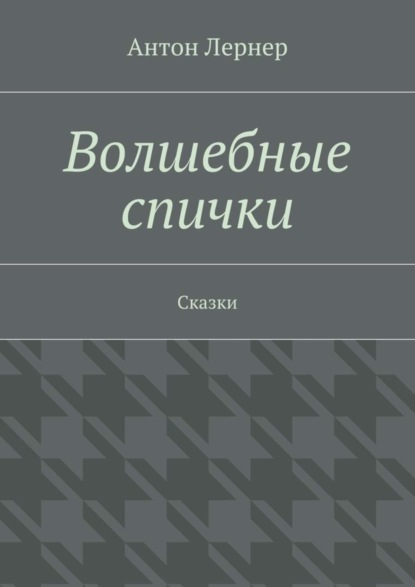 Антон Лернер

Волшебные спички

Сказки